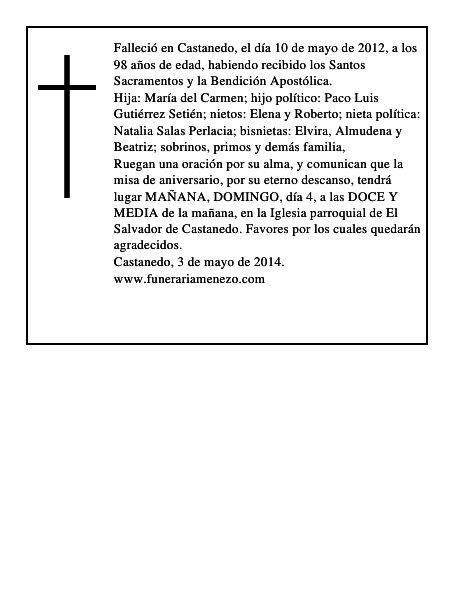 Falleció en Castanedo, el día 10 de mayo de 2012, a los 98 años de edad, habiendo recibido los Santos Sacramentos y la Bendición Apostólica.
Hija: María del Carmen; hijo político: Paco Luis Gutiérrez Setién; nietos: Elena y Roberto; nieta política: Natalia Salas Perlacia; bisnietas: Elvira, Almudena y Beatriz; sobrinos, primos y demás familia,
Ruegan una oración por su alma, y comunican que la misa de aniversario, por su eterno descanso, tendrá lugar MAÑANA, DOMINGO, día 4, a las DOCE Y MEDIA de la mañana, en la Iglesia parroquial de El Salvador de Castanedo. Favores por los cuales quedarán agradecidos.
Castanedo, 3 de mayo de 2014.
www.funerariamenezo.com